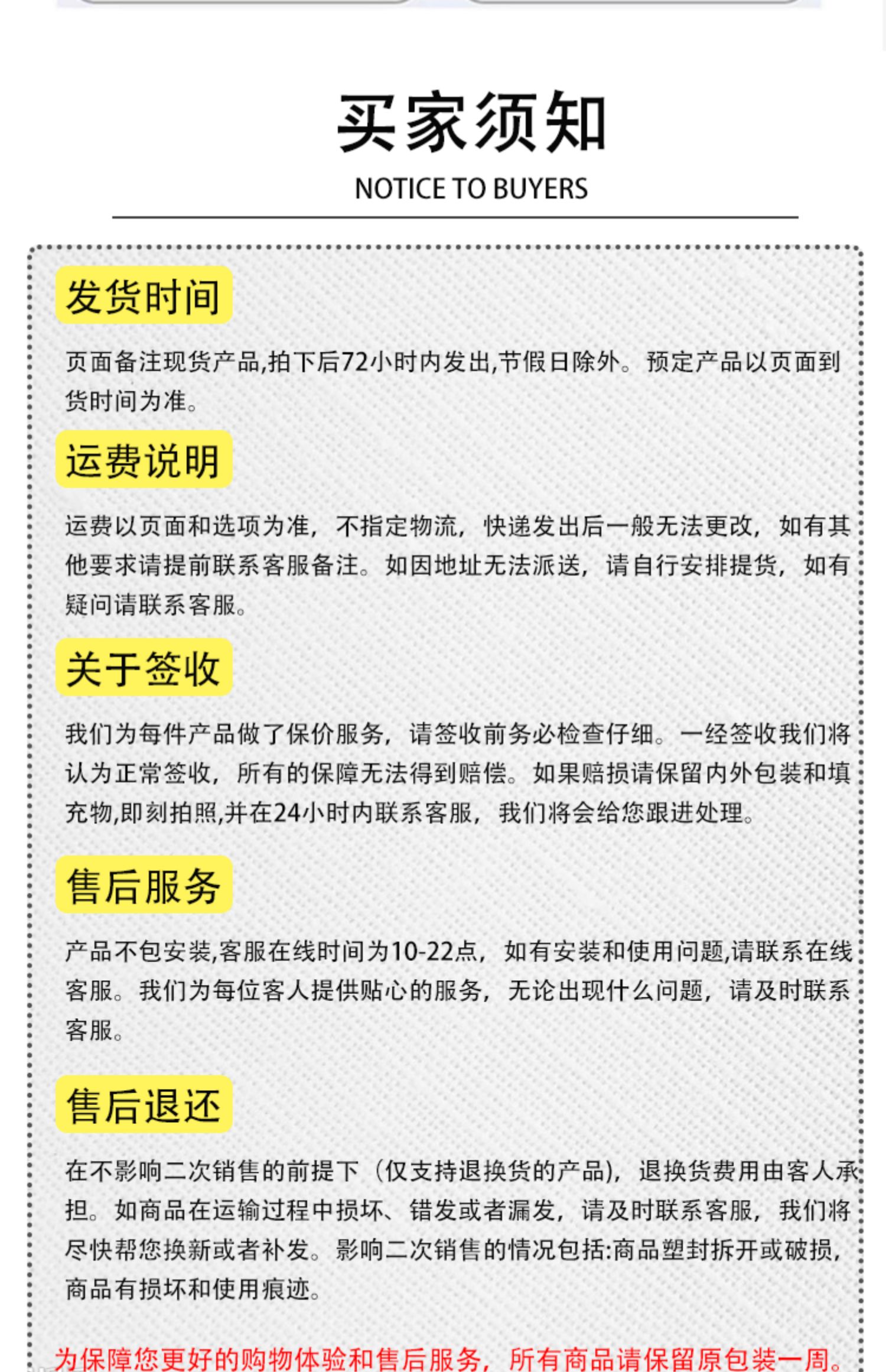 买家须知

NOTICE TO BUYERS

发货时间

页面备注现货产品,拍下后72小时内发出,节假日除外。预定产品以页面到货时间为准。

运费说明

运费以页面和选项为准，不指定物流，快递发出后一般无法更改，如有其他要求请提前联系客服备注。如因地址无法派送，请自行安排提货，如有疑问请联系客服。

关于签收

我们为每件产品做了保价服务，请签收前务必检查仔细。一经签收我们将认为正常签收，所有的保障无法得到赔偿。如果赔损请保留内外包装和填充物,即刻拍照,并在24小时内联系客服，我们将会给您跟进处理。

售后服务

产品不包安装,客服在线时间为10-22点，如有安装和使用问题,请联系在线客服。我们为每位客人提供贴心的服务，无论出现什么问题，请及时联系客服。

售后退还

在不影响二次销售的前提下（仅支持退换货的产品），退换货费用由客人承担。如商品在运输过程中损坏、错发或者漏发，请及时联系客服，我们将尽快帮您换新或者补发。影响二次销售的情况包括:商品塑封拆开或破损，商品有损坏和使用痕迹。

为保障您更好的购物体验和售后服务，所有商品请保留原包装一周。